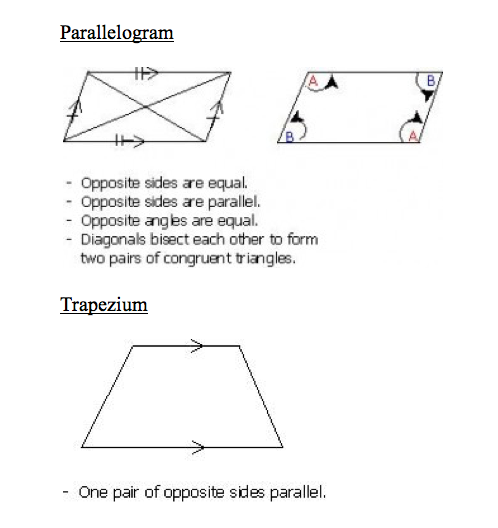 Parallelogram

A B B A

- Opposite sides are equal.
- Opposite sides are parallel.
- Opposite angles are equal.
- Diagonals bisect each other to form two pairs of congruent triangles.

Trapezium

- One pair of opposite sides parallel.